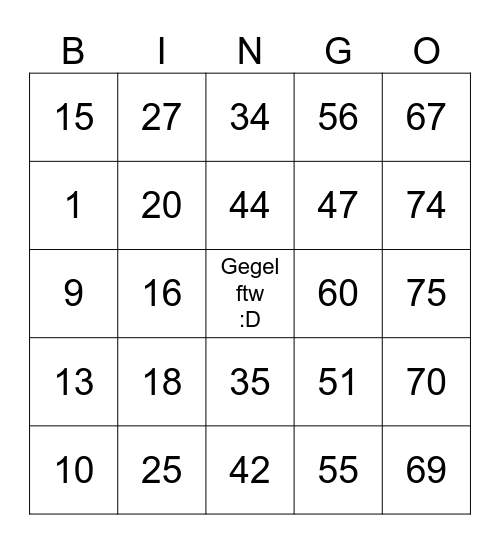 | B | I | N | G | O |
|---|---|---|---|---|
| 15 | 27 | 34 | 56 | 67 |
| 1 | 20 | 44 | 47 | 74 |
| 9 | 16 | Gegel ftw :D | 60 | 75 |
| 13 | 18 | 35 | 51 | 70 |
| 10 | 25 | 42 | 55 | 69 |